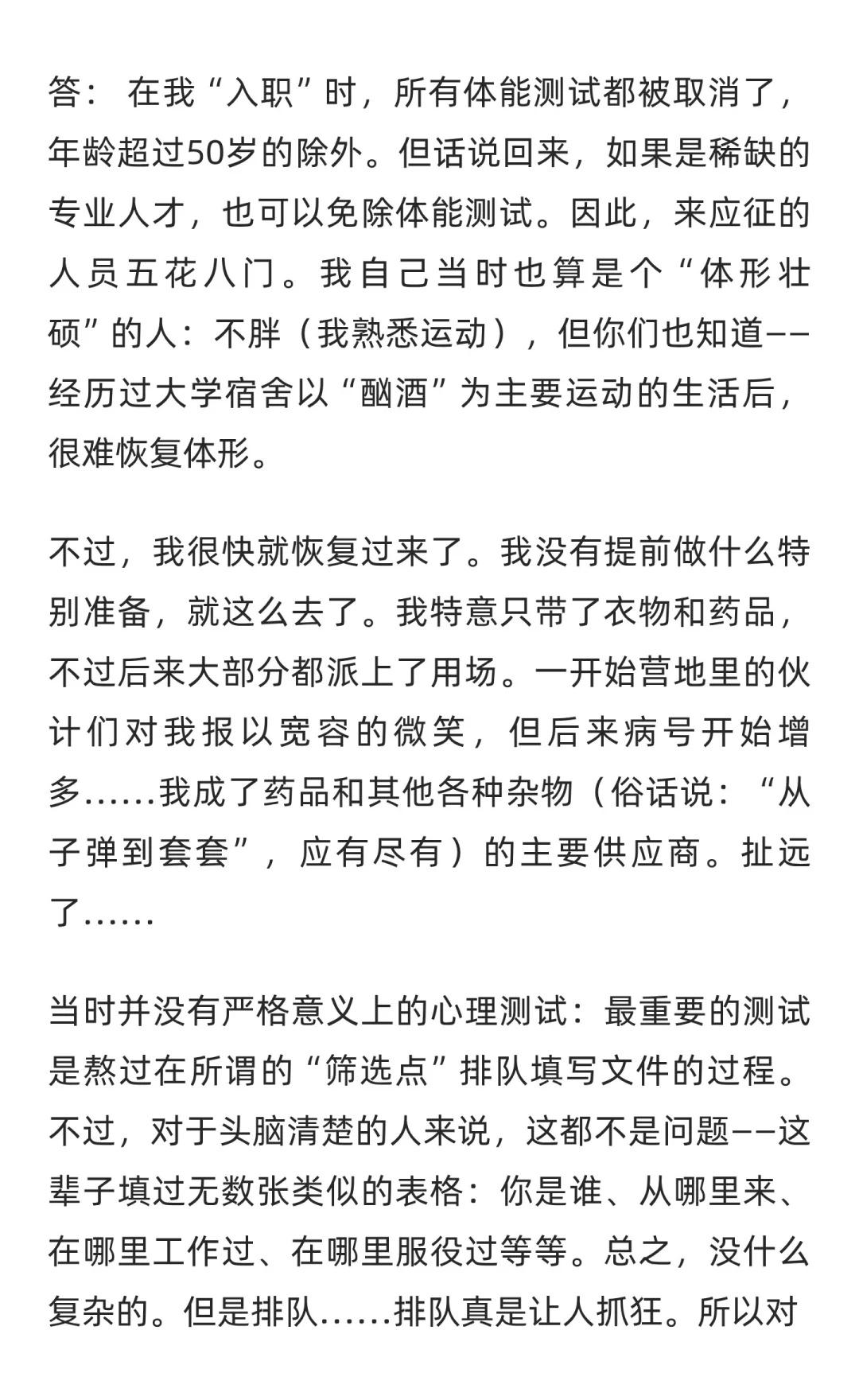 答： 在我“入职”时，所有体能测试都被取消了，年龄超过50岁的除外。但话说回来，如果是稀缺的专业人才，也可以免除体能测试。因此，来应征的人员五花八门。我自己当时也算是个“体形壮硕”的人：不胖（我熟悉运动），但你们也知道——经历过大学宿舍以“酗酒”为主要运动的生活后，很难恢复体形。

不过，我很快就恢复过来了。我没有提前做什么特别准备，就这么去了。我特意只带了衣物和药品，不过后来大部分都派上了用场。一开始营地里的伙计们对我报以宽容的微笑，但后来病号开始增多……我成了药品和其他各种杂物（俗话说：“从子弹到套套”，应有尽有）的主要供应商。扯远了……

当时并没有严格意义上的心理测试：最重要的测试是熬过在所谓的“筛选点”排队填写文件的过程。不过，对于头脑清楚的人来说，这都不是问题——这辈子填过无数张类似的表格：你是谁、从哪里来、在哪里工作过、在哪里服役过等等。总之，没什么复杂的。但是排队……排队真是让人抓狂。所以对